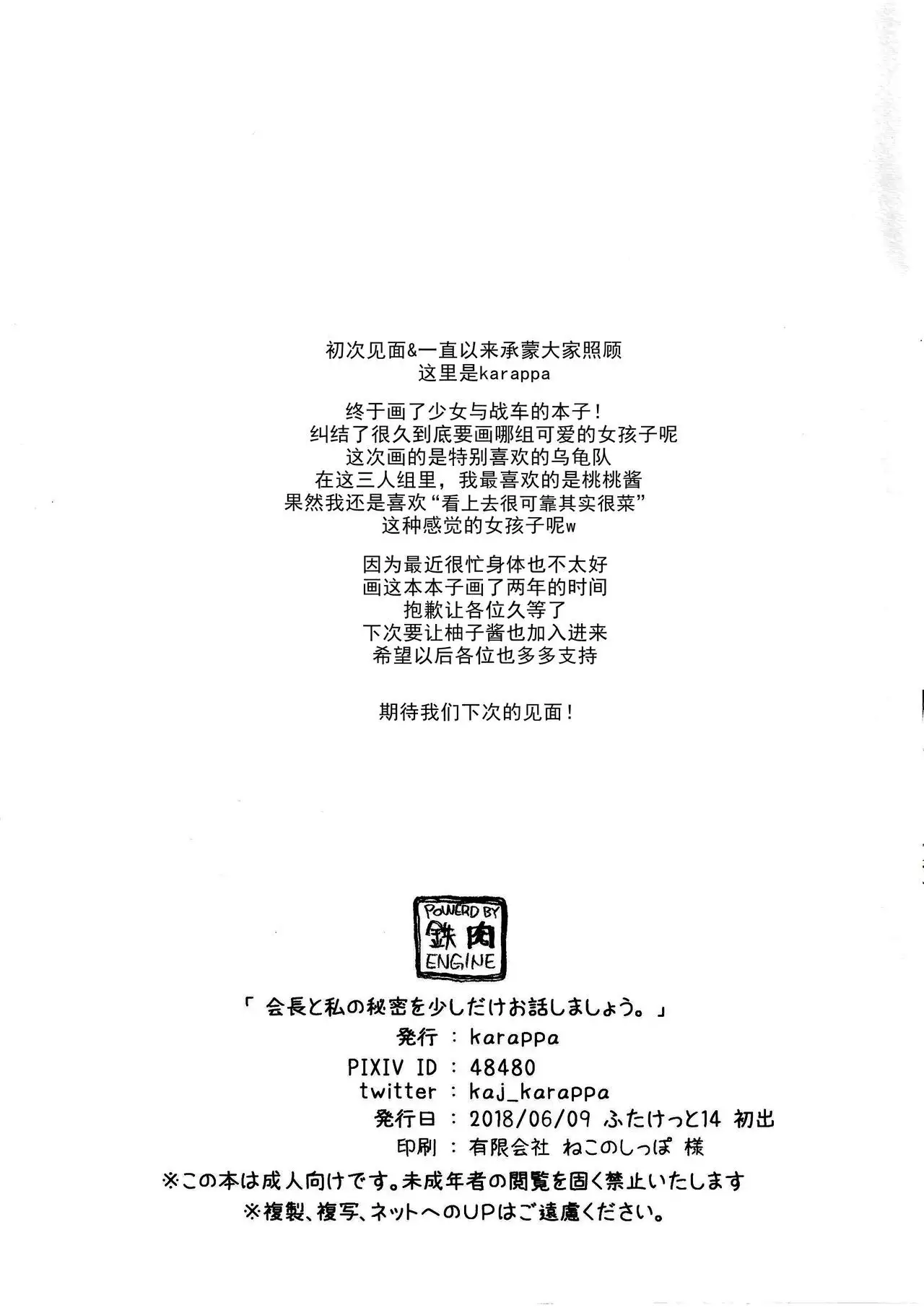 初次见面&一直以来承蒙大家照顾
这里是karappa

终于画了少女与战车的本子！
纠结了很久到底要画哪组可爱的女孩子呢
这次画的是特别喜欢的乌龟队
在这三人组里，我最喜欢的是桃桃酱
果然我还是喜欢“看上去很可靠其实很菜”
这种感觉的女孩子呢w

因为最近很忙身体也不太好
画这本本子画了两年的时间
抱歉让各位久等了
下次要让柚子酱也加入进来
希望以后各位也多多支持

期待我们下次的见面！

POWERD BY 鉄肉 ENGINE

「 会長と私の秘密を少しだけお話しましょう。」
発行 ： karappa
PIXIV ID ： 48480
twitter ： kaj_karappa
発行日 ： 2018/06/09 ふたけっと14 初出
印刷 ： 有限会社 ねこのしっぽ 様
※この本は成人向けです。未成年者の閲覧を固く禁止いたします
※複製、複写、ネットへのUPはご遠慮ください。